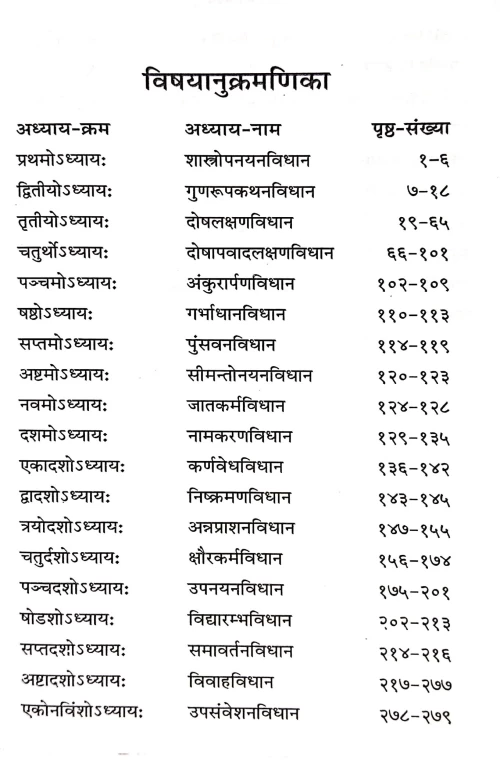 विषयानुक्रमणिका

| अध्याय-क्रम | अध्याय-नाम | पृष्ठ-संख्या |
|---|---|---|
| प्रथमोऽध्यायः | शास्त्रोपनयनविधान | १-६ |
| द्वितीयोऽध्यायः | गुणरूपकथनविधान | ७-१८ |
| तृतीयोऽध्यायः | दोषलक्षणविधान | १९-६५ |
| चतुर्थोऽध्यायः | दोषापवादलक्षणविधान | ६६-१०१ |
| पञ्चमोऽध्यायः | अंकुरार्पणविधान | १०२-१०९ |
| षष्ठोऽध्यायः | गर्भाधानविधान | ११०-११३ |
| सप्तमोऽध्यायः | पुंसवनविधान | ११४-११९ |
| अष्टमोऽध्यायः | सीमन्तोनयनविधान | १२०-१२३ |
| नवमोऽध्यायः | जातकर्मविधान | १२४-१२८ |
| दशमोऽध्यायः | नामकरणविधान | १२९-१३५ |
| एकादशोऽध्यायः | कर्णवेधविधान | १३६-१४२ |
| द्वादशोऽध्यायः | निष्क्रमणविधान | १४३-१४५ |
| त्रयोदशोऽध्यायः | अन्नप्राशनविधान | १४७-१५५ |
| चतुर्दशोऽध्यायः | क्षौरकर्मविधान | १५६-१७४ |
| पञ्चदशोऽध्यायः | उपनयनविधान | १७५-२०१ |
| षोडशोऽध्यायः | विद्यारम्भविधान | २०२-२१३ |
| सप्तदशोऽध्यायः | समावर्तनविधान | २१४-२१६ |
| अष्टादशोऽध्यायः | विवाहविधान | २१७-२७७ |
| एकोनविंशोऽध्यायः | उपसंवेशनविधान | २७८-२७९ |